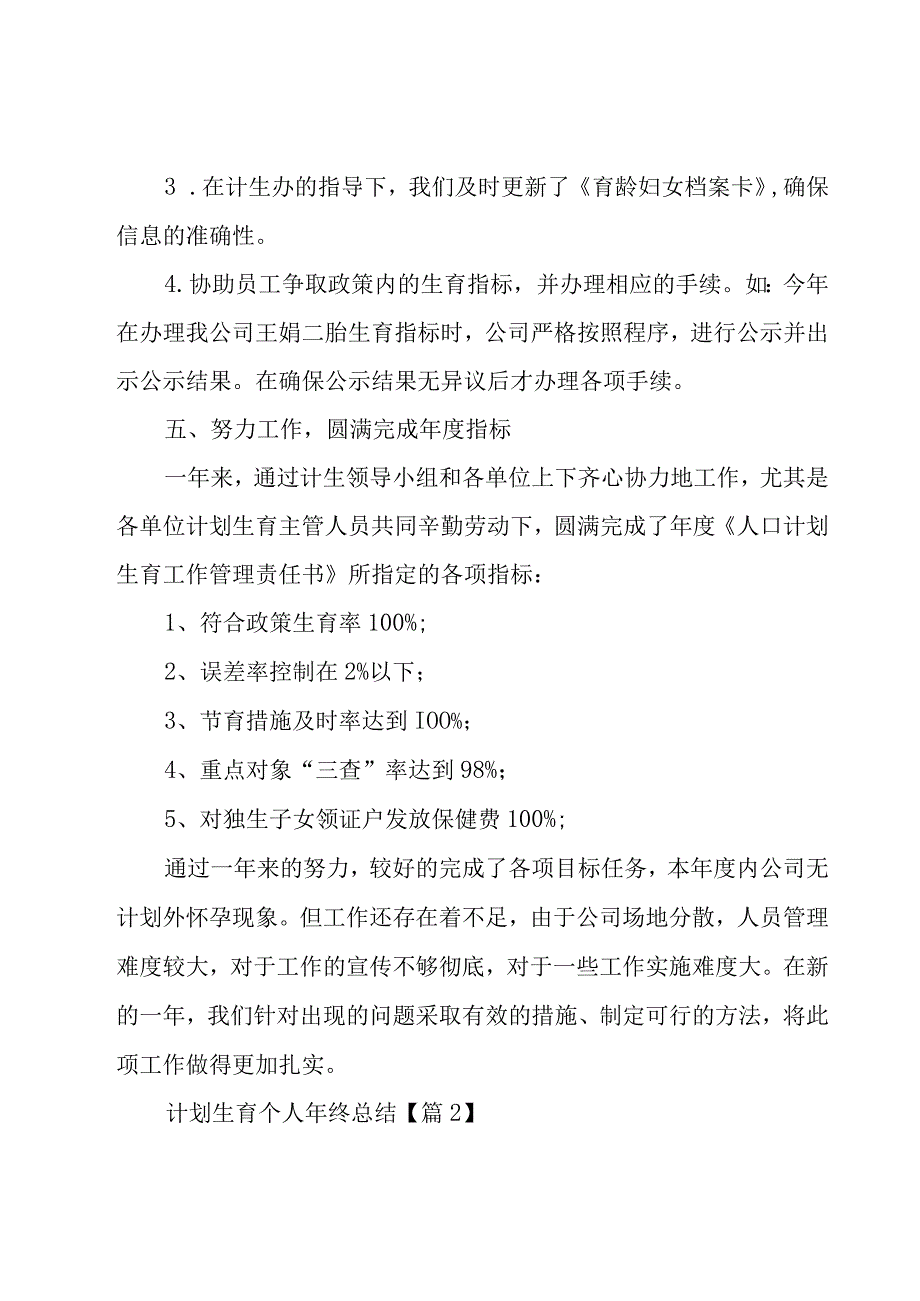 3．在计生办的指导下，我们及时更新了《育龄妇女档案卡》,确保信息的准确性。

4.协助员工争取政策内的生育指标，并办理相应的手续。如：今年在办理我公司王娟二胎生育指标时，公司严格按照程序，进行公示并出示公示结果。在确保公示结果无异议后才办理各项手续。

五、努力工作，圆满完成年度指标

一年来，通过计生领导小组和各单位上下齐心协力地工作，尤其是各单位计划生育主管人员共同辛勤劳动下，圆满完成了年度《人口计划生育工作管理责任书》所指定的各项指标：

1、符合政策生育率100%;

2、误差率控制在2%以下；

3、节育措施及时率达到I00%;

4、重点对象“三查”率达到98%;

5、对独生子女领证户发放保健费100%;

通过一年来的努力，较好的完成了各项目标任务，本年度内公司无计划外怀孕现象。但工作还存在着不足，由于公司场地分散，人员管理难度较大，对于工作的宣传不够彻底，对于一些工作实施难度大。在新的一年，我们针对出现的问题采取有效的措施、制定可行的方法，将此项工作做得更加扎实。

计划生育个人年终总结【篇2】